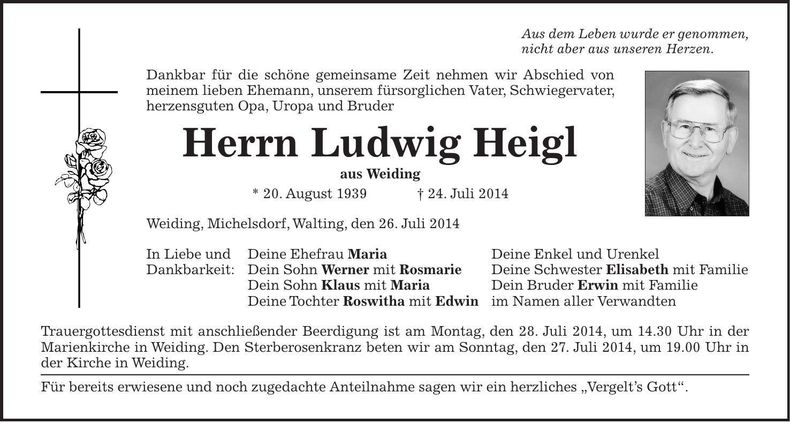 Aus dem Leben wurde er genommen,
nicht aber aus unseren Herzen.

Dankbar für die schöne gemeinsame Zeit nehmen wir Abschied von meinem lieben Ehemann, unserem fürsorglichen Vater, Schwiegervater, herzensguten Opa, Uropa und Bruder

Herrn Ludwig Heigl

aus Weiding

* 20. August 1939 † 24. Juli 2014

Weiding, Michelsdorf, Walting, den 26. Juli 2014

In Liebe und
Dankbarkeit:

Deine Ehefrau Maria
Dein Sohn Werner mit Rosmarie
Dein Sohn Klaus mit Maria
Deine Tochter Roswitha mit Edwin

Deine Enkel und Urenkel
Deine Schwester Elisabeth mit Familie
Dein Bruder Erwin mit Familie
im Namen aller Verwandten

Trauergottesdienst mit anschließender Beerdigung ist am Montag, den 28. Juli 2014, um 14.30 Uhr in der Marienkirche in Weiding. Den Sterberosenkranz beten wir am Sonntag, den 27. Juli 2014, um 19.00 Uhr in der Kirche in Weiding.

Für bereits erwiesene und noch zugedachte Anteilnahme sagen wir ein herzliches „Vergelt's Gott“.